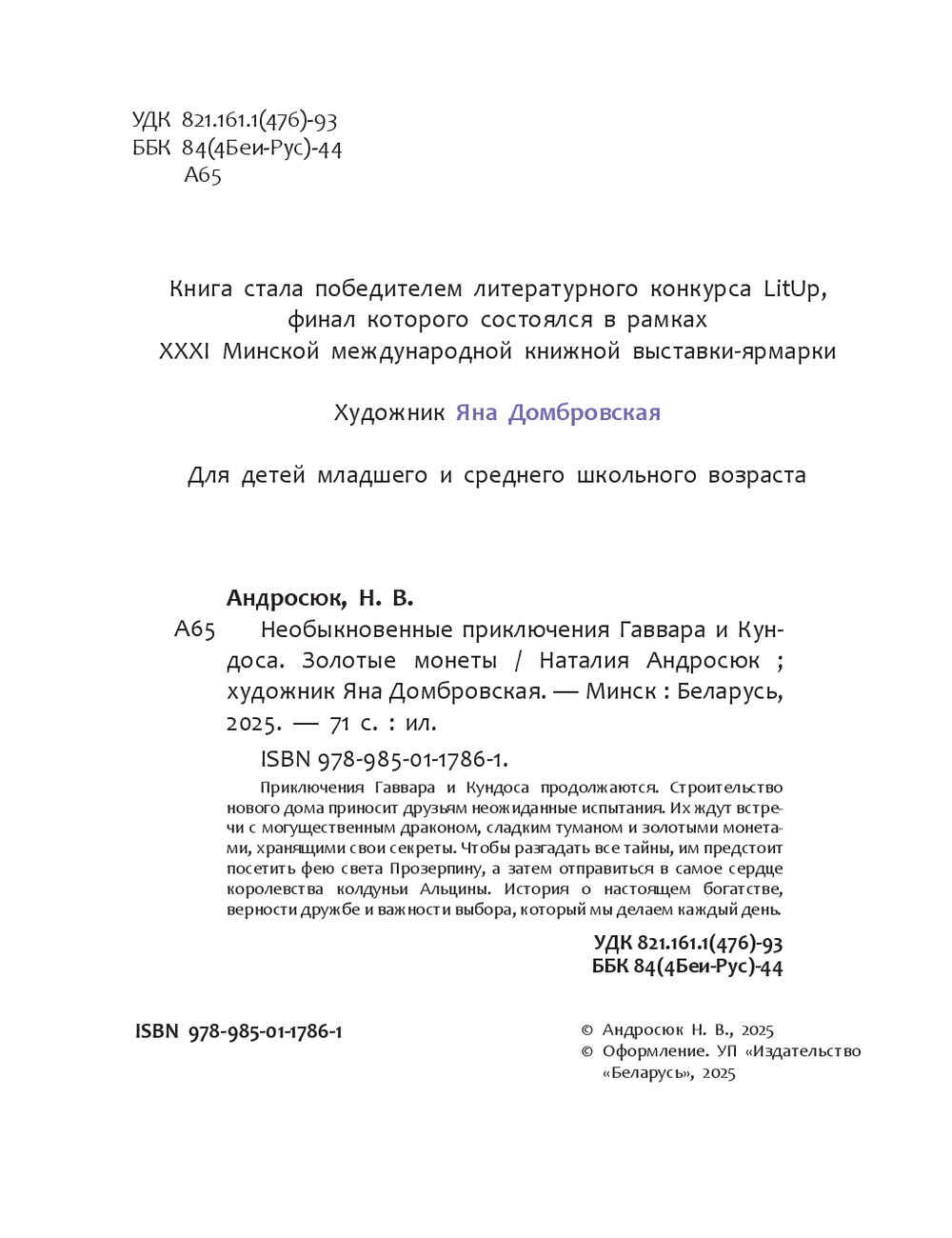 УДК 821.161.1(476)-93
ББК 84(4Беи-Рус)-44
А65

Книга стала победителем литературного конкурса LitUp, финал которого состоялся в рамках XXXI Минской международной книжной выставки-ярмарки

Художник Яна Домбровская

Для детей младшего и среднего школьного возраста

Андросюк, Н. В.

А65 Необыкновенные приключения Гаввара и Кундоса. Золотые монеты / Наталия Андросюк ; художник Яна Домбровская. — Минск : Беларусь, 2025. — 71 с. : ил.

ISBN 978-985-01-1786-1.

Приключения Гаввара и Кундоса продолжаются. Строительство нового дома приносит друзьям неожиданные испытания. Их ждут встречи с могущественным драконом, сладким туманом и золотыми монетами, хранящими свои секреты. Чтобы разгадать все тайны, им предстоит посетить фею света Прозерпину, а затем отправиться в самое сердце королевства колдуньи Альцины. История о настоящем богатстве, верности дружбе и важности выбора, который мы делаем каждый день.

УДК 821.161.1(476)-93
ББК 84(4Беи-Рус)-44

ISBN 978-985-01-1786-1

© Андросюк Н. В., 2025
© Оформление. УП «Издательство «Беларусь», 2025